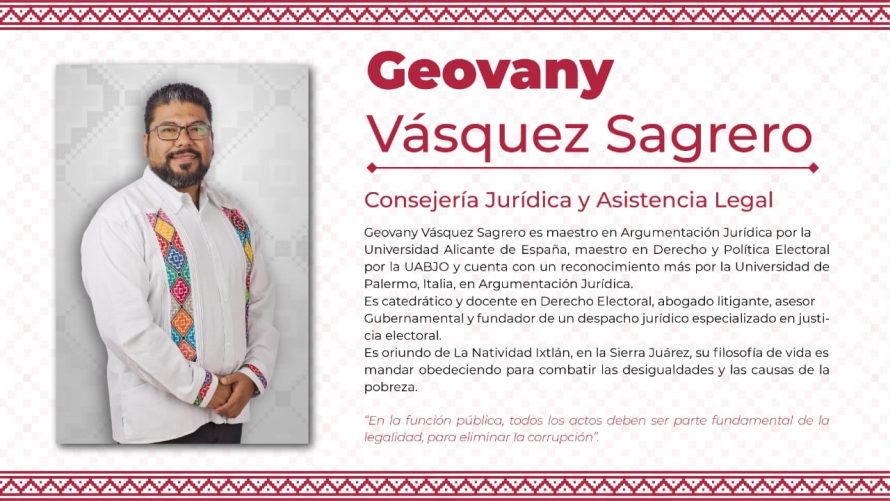 Geovany
Vásquez Sagrero

Consejería Jurídica y Asistencia Legal

Geovany Vásquez Sagrero es maestro en Argumentación Jurídica por la Universidad Alicante de España, maestro en Derecho y Política Electoral por la UABJO y cuenta con un reconocimiento más por la Universidad de Palermo, Italia, en Argumentación Jurídica.
Es catedrático y docente en Derecho Electoral, abogado litigante, asesor Gubernamental y fundador de un despacho jurídico especializado en justicia electoral.
Es oriundo de La Natividad Ixtlán, en la Sierra Juárez, su filosofía de vida es mandar obedeciendo para combatir las desigualdades y las causas de la pobreza.

"En la función pública, todos los actos deben ser parte fundamental de la legalidad, para eliminar la corrupción".